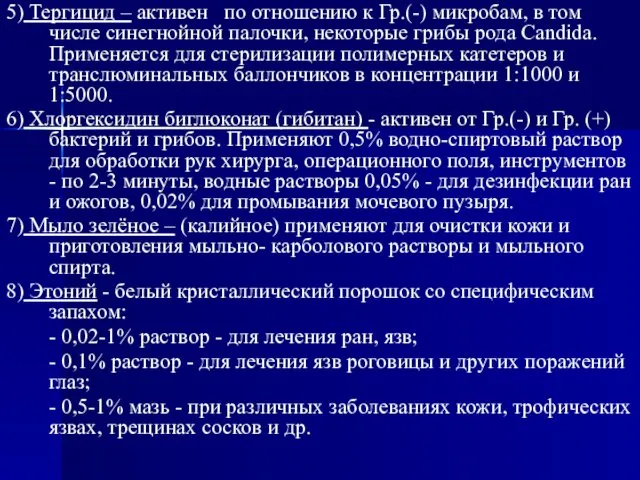 5) Тергицид – активен по отношению к Гр.(-) микробам, в том числе синегнойной палочки, некоторые грибы рода Candida. Применяется для стерилизации полимерных катетеров и транслюминальных баллончиков в концентрации 1:1000 и 1:5000.

6) Хлоргексидин биглюконат (гибитан) - активен от Гр.(-) и Гр. (+) бактерий и грибов. Применяют 0,5% водно-спиртовый раствор для обработки рук хирурга, операционного поля, инструментов - по 2-3 минуты, водные растворы 0,05% - для дезинфекции ран и ожогов, 0,02% для промывания мочевого пузыря.

7) Мыло зелёное – (калийное) применяют для очистки кожи и приготовления мыльно- карболового растворы и мыльного спирта.

8) Этоний - белый кристаллический порошок со специфическим запахом:

- 0,02-1% раствор - для лечения ран, язв;

- 0,1% раствор - для лечения язв роговицы и других поражений глаз;

- 0,5-1% мазь - при различных заболеваниях кожи, трофических язвах, трещинах сосков и др.